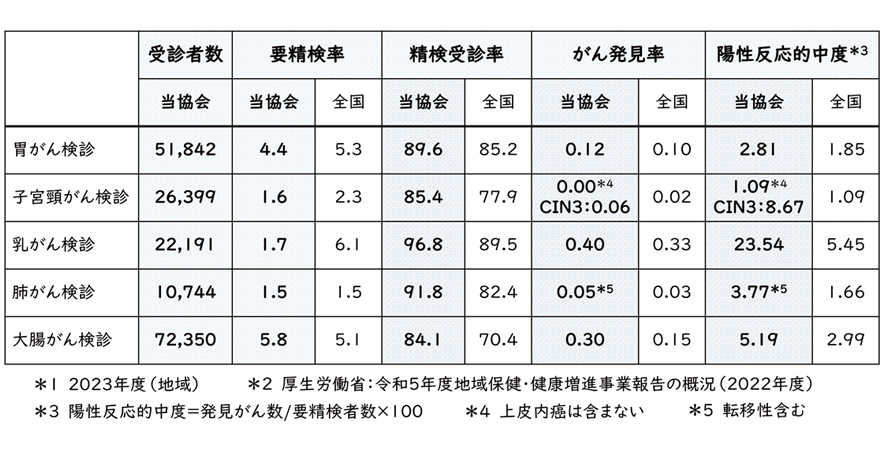 | | 受診者数 | 要精検率 | | 精検受診率 | | がん発見率 | | 陽性反応的中度*3 | |
|---|---|---|---|---|---|---|---|---|---|
| | 当協会 | 当協会 | 全国 | 当協会 | 全国 | 当協会 | 全国 | 当協会 | 全国 |
| 胃がん検診 | 51,842 | 4.4 | 5.3 | 89.6 | 85.2 | 0.12 | 0.10 | 2.81 | 1.85 |
| 子宮頸がん検診 | 26,399 | 1.6 | 2.3 | 85.4 | 77.9 | 0.00*4 CIN3:0.06 | 0.02 | 1.09*4 CIN3:8.67 | 1.09 |
| 乳がん検診 | 22,191 | 1.7 | 6.1 | 96.8 | 89.5 | 0.40 | 0.33 | 23.54 | 5.45 |
| 肺がん検診 | 10,744 | 1.5 | 1.5 | 91.8 | 82.4 | 0.05*5 | 0.03 | 3.77*5 | 1.66 |
| 大腸がん検診 | 72,350 | 5.8 | 5.1 | 84.1 | 70.4 | 0.30 | 0.15 | 5.19 | 2.99 |

*1 2023年度（地域） *2 厚生労働省：令和5年度地域保健・健康増進事業報告の概況（2022年度）
*3 陽性反応的中度＝発見がん数/要精検者数×100 *4 上皮内癌は含まない *5 転移性含む